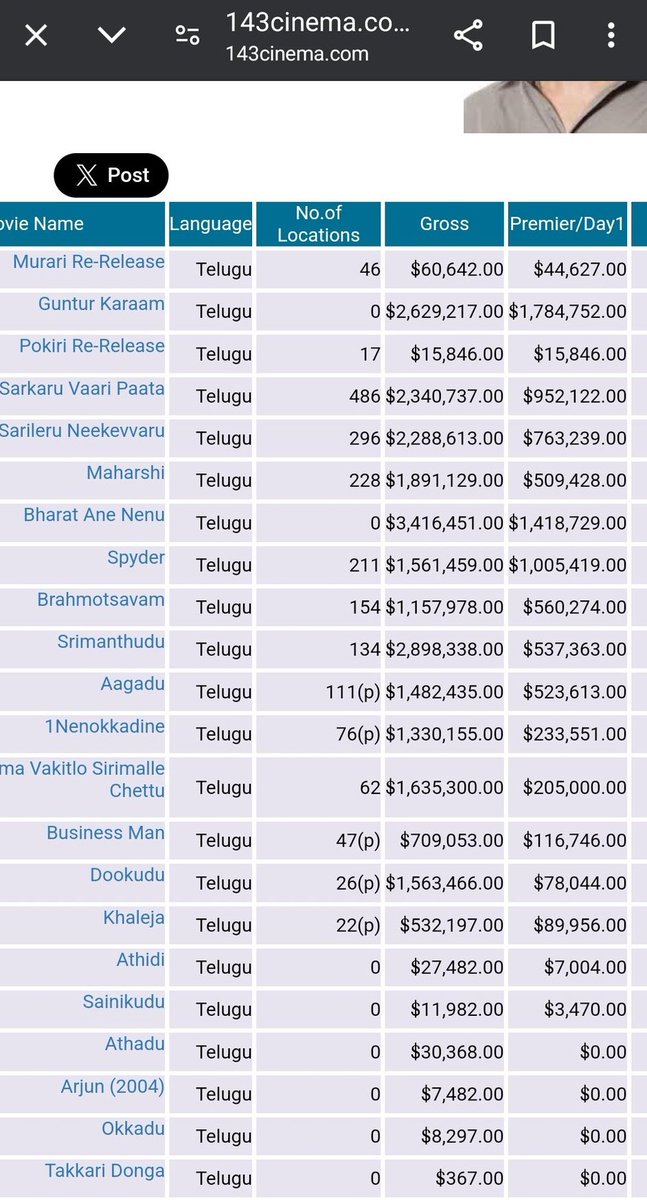 143cinema.co...
143cinema.com

Post

| ovie Name | Language | No.of Locations | Gross | Premier/Day1 |
|---|---|---|---|---|
| Murari Re-Release | Telugu | 46 | $60,642.00 | $44,627.00 |
| Guntur Karaam | Telugu | 0 | $2,629,217.00 | $1,784,752.00 |
| Pokiri Re-Release | Telugu | 17 | $15,846.00 | $15,846.00 |
| Sarkaru Vaari Paata | Telugu | 486 | $2,340,737.00 | $952,122.00 |
| Sarileru Neekevvaru | Telugu | 296 | $2,288,613.00 | $763,239.00 |
| Maharshi | Telugu | 228 | $1,891,129.00 | $509,428.00 |
| Bharat Ane Nenu | Telugu | 0 | $3,416,451.00 | $1,418,729.00 |
| Spyder | Telugu | 211 | $1,561,459.00 | $1,005,419.00 |
| Brahmotsavam | Telugu | 154 | $1,157,978.00 | $560,274.00 |
| Srimanthudu | Telugu | 134 | $2,898,338.00 | $537,363.00 |
| Aagadu | Telugu | 111(p) | $1,482,435.00 | $523,613.00 |
| 1Nenokkadine | Telugu | 76(p) | $1,330,155.00 | $233,551.00 |
| ma Vakitlo Sirimalle Chettu | Telugu | 62 | $1,635,300.00 | $205,000.00 |
| Business Man | Telugu | 47(p) | $709,053.00 | $116,746.00 |
| Dookudu | Telugu | 26(p) | $1,563,466.00 | $78,044.00 |
| Khaleja | Telugu | 22(p) | $532,197.00 | $89,956.00 |
| Athidi | Telugu | 0 | $27,482.00 | $7,004.00 |
| Sainikudu | Telugu | 0 | $11,982.00 | $3,470.00 |
| Athadu | Telugu | 0 | $30,368.00 | $0.00 |
| Arjun (2004) | Telugu | 0 | $7,482.00 | $0.00 |
| Okkadu | Telugu | 0 | $8,297.00 | $0.00 |
| Takkari Donga | Telugu | 0 | $367.00 | $0.00 |